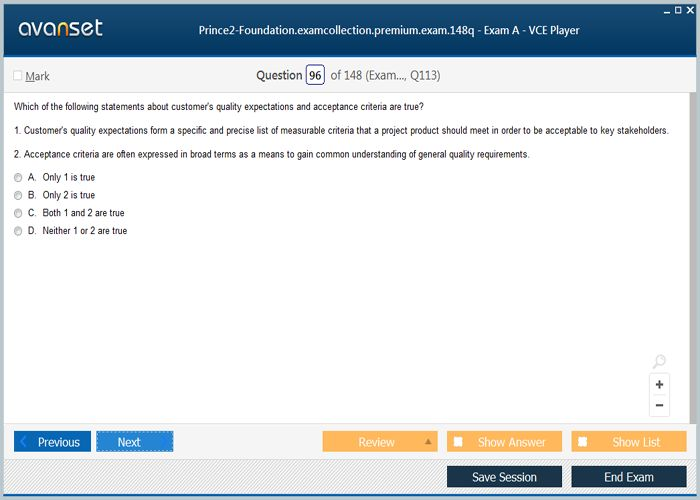 avanset

Prince2-Foundation.examcollection.premium.exam.148q - Exam A - VCE Player

Mark

Question 96 of 148 (Exam..., Q113)

Which of the following statements about customer's quality expectations and acceptance criteria are true?

1. Customer's quality expectations form a specific and precise list of measurable criteria that a project product should meet in order to be acceptable to key stakeholders.

2. Acceptance criteria are often expressed in broad terms as a means to gain common understanding of general quality requirements.

A. Only 1 is true
B. Only 2 is true
C. Both 1 and 2 are true
D. Neither 1 or 2 are true

+
−

Previous
Next
Review
Show Answer
Show List
Save Session
End Exam